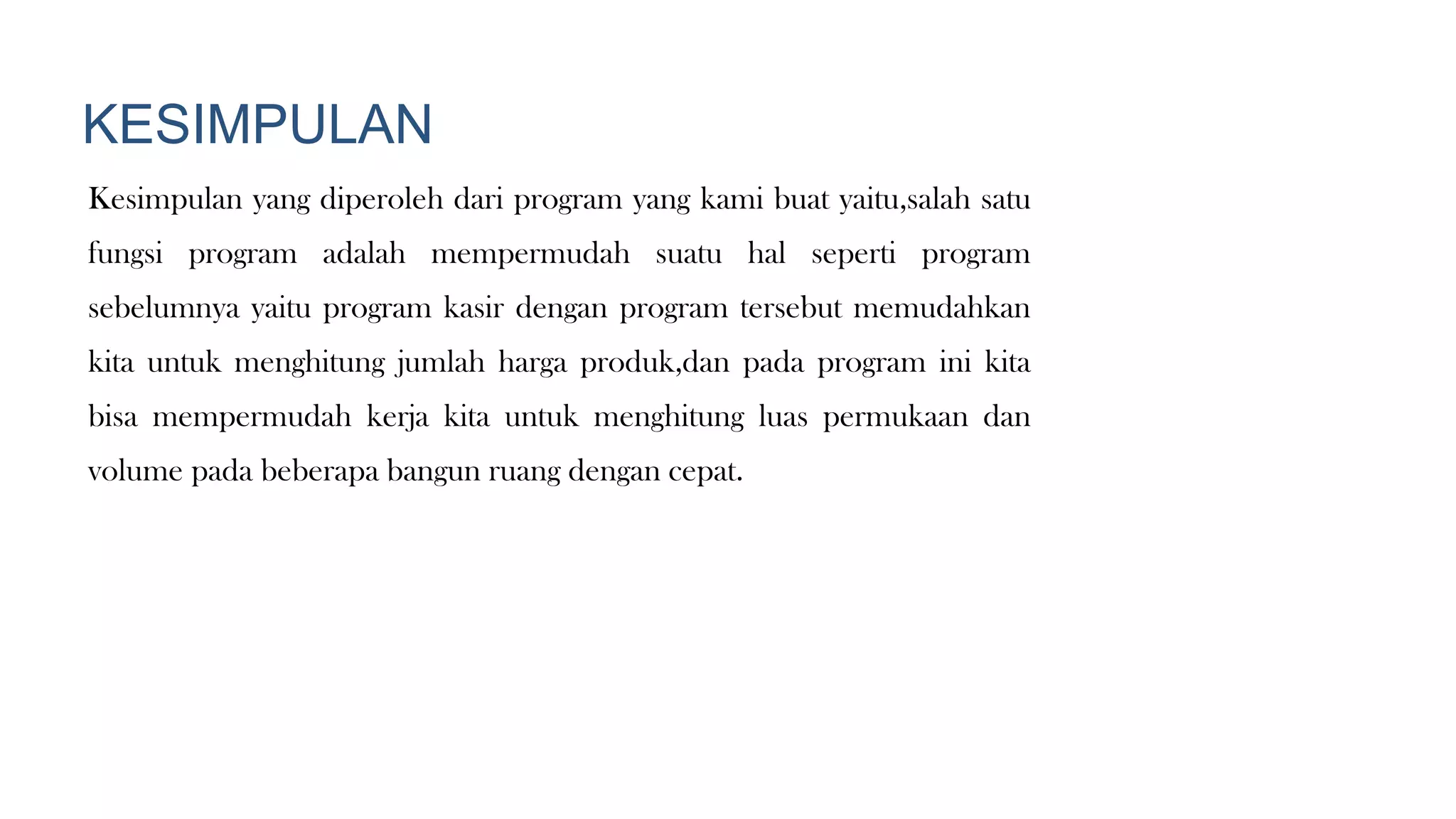 KESIMPULAN

Kesimpulan yang diperoleh dari program yang kami buat yaitu,salah satu fungsi program adalah mempermudah suatu hal seperti program sebelumnya yaitu program kasir dengan program tersebut memudahkan kita untuk menghitung jumlah harga produk,dan pada program ini kita bisa mempermudah kerja kita untuk menghitung luas permukaan dan volume pada beberapa bangun ruang dengan cepat.